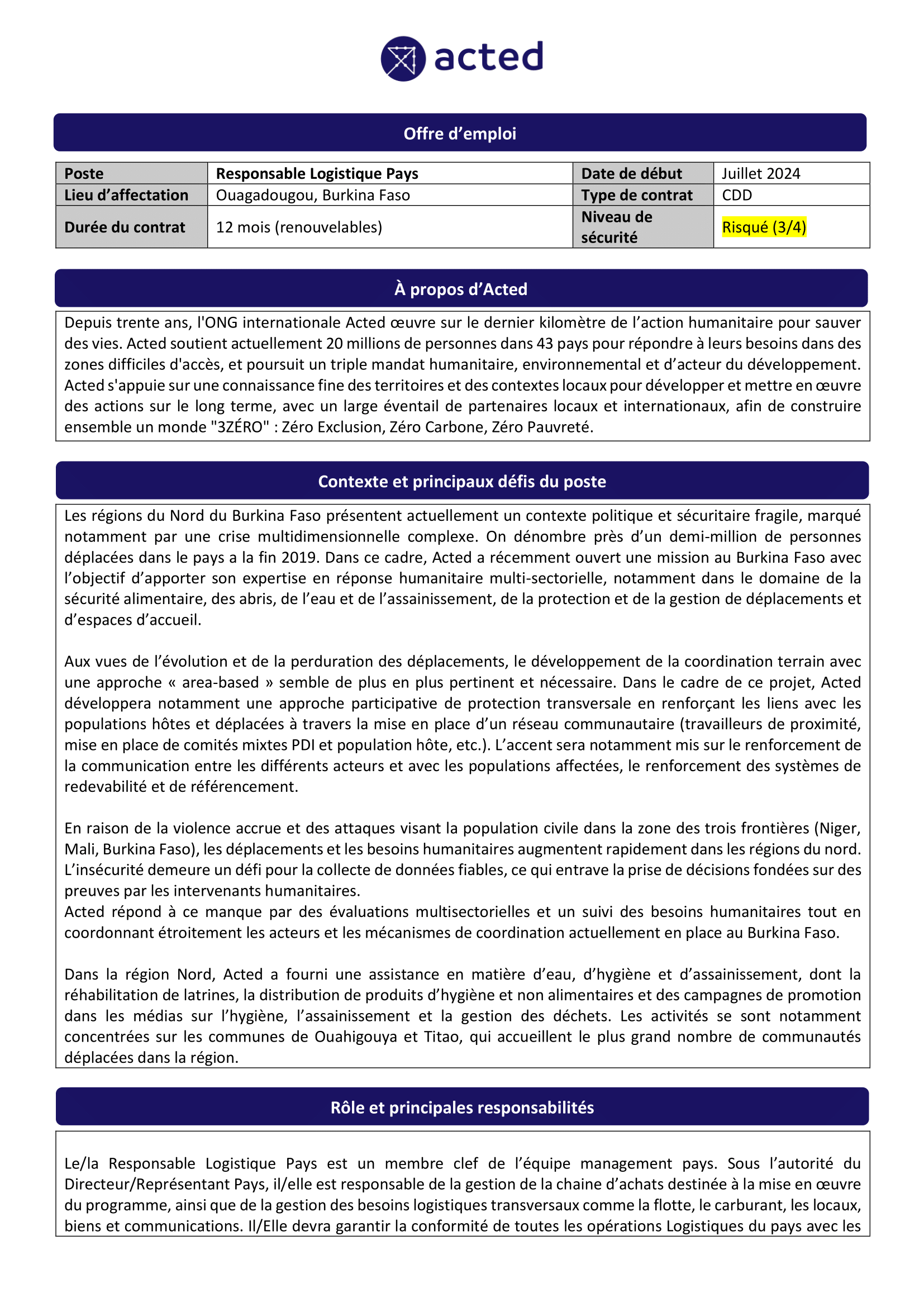 acted

Offre d’emploi

| Poste | Responsable Logistique Pays | Date de début | Juillet 2024 |
|---|---|---|---|
| Lieu d’affectation | Ouagadougou, Burkina Faso | Type de contrat | CDD |
| Durée du contrat | 12 mois (renouvelables) | Niveau de sécurité | Risqué (3/4) |

À propos d’Acted

Depuis trente ans, l'ONG internationale Acted œuvre sur le dernier kilomètre de l’action humanitaire pour sauver des vies. Acted soutient actuellement 20 millions de personnes dans 43 pays pour répondre à leurs besoins dans des zones difficiles d'accès, et poursuit un triple mandat humanitaire, environnemental et d’acteur du développement. Acted s'appuie sur une connaissance fine des territoires et des contextes locaux pour développer et mettre en œuvre des actions sur le long terme, avec un large éventail de partenaires locaux et internationaux, afin de construire ensemble un monde "3ZÉRO" : Zéro Exclusion, Zéro Carbone, Zéro Pauvreté.

Contexte et principaux défis du poste

Les régions du Nord du Burkina Faso présentent actuellement un contexte politique et sécuritaire fragile, marqué notamment par une crise multidimensionnelle complexe. On dénombre près d’un demi-million de personnes déplacées dans le pays a la fin 2019. Dans ce cadre, Acted a récemment ouvert une mission au Burkina Faso avec l’objectif d’apporter son expertise en réponse humanitaire multi-sectorielle, notamment dans le domaine de la sécurité alimentaire, des abris, de l’eau et de l’assainissement, de la protection et de la gestion de déplacements et d’espaces d’accueil.

Aux vues de l’évolution et de la perduration des déplacements, le développement de la coordination terrain avec une approche « area-based » semble de plus en plus pertinent et nécessaire. Dans le cadre de ce projet, Acted développera notamment une approche participative de protection transversale en renforçant les liens avec les populations hôtes et déplacées à travers la mise en place d’un réseau communautaire (travailleurs de proximité, mise en place de comités mixtes PDI et population hôte, etc.). L’accent sera notamment mis sur le renforcement de la communication entre les différents acteurs et avec les populations affectées, le renforcement des systèmes de redevabilité et de référencement.

En raison de la violence accrue et des attaques visant la population civile dans la zone des trois frontières (Niger, Mali, Burkina Faso), les déplacements et les besoins humanitaires augmentent rapidement dans les régions du nord. L’insécurité demeure un défi pour la collecte de données fiables, ce qui entrave la prise de décisions fondées sur des preuves par les intervenants humanitaires.
Acted répond à ce manque par des évaluations multisectorielles et un suivi des besoins humanitaires tout en coordonnant étroitement les acteurs et les mécanismes de coordination actuellement en place au Burkina Faso.

Dans la région Nord, Acted a fourni une assistance en matière d’eau, d’hygiène et d’assainissement, dont la réhabilitation de latrines, la distribution de produits d’hygiène et non alimentaires et des campagnes de promotion dans les médias sur l’hygiène, l’assainissement et la gestion des déchets. Les activités se sont notamment concentrées sur les communes de Ouahigouya et Titao, qui accueillent le plus grand nombre de communautés déplacées dans la région.

Rôle et principales responsabilités

Le/la Responsable Logistique Pays est un membre clef de l’équipe management pays. Sous l’autorité du Directeur/Représentant Pays, il/elle est responsable de la gestion de la chaine d’achats destinée à la mise en œuvre du programme, ainsi que de la gestion des besoins logistiques transversaux comme la flotte, le carburant, les locaux, biens et communications. Il/Elle devra garantir la conformité de toutes les opérations Logistiques du pays avec les